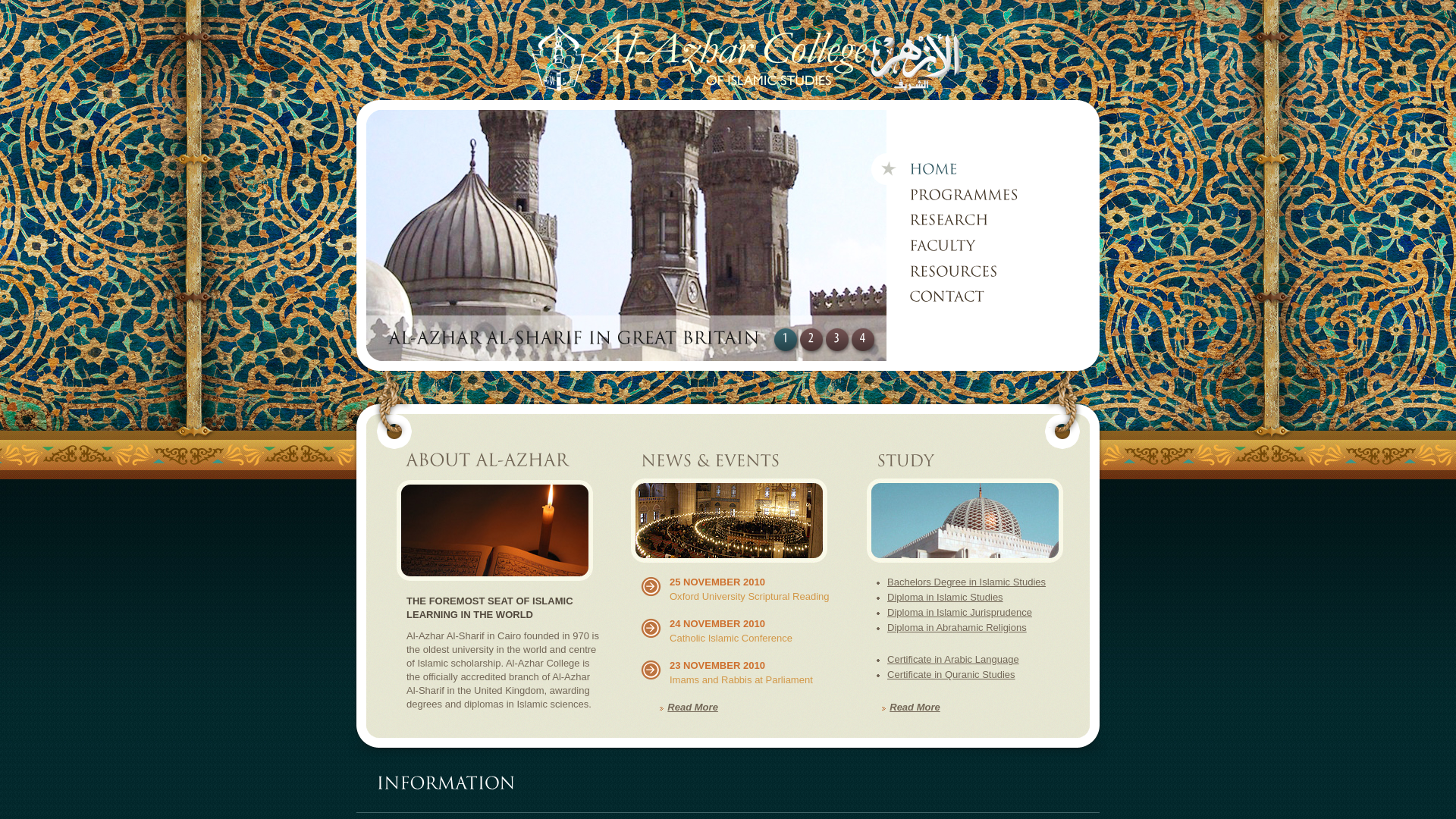 Al-Azhar College
OF ISLAMIC STUDIES
الأزهر
الشريف

HOME
PROGRAMMES
RESEARCH
FACULTY
RESOURCES
CONTACT

AL-AZHAR AL-SHARIF IN GREAT BRITAIN
1 2 3 4

ABOUT AL-AZHAR

THE FOREMOST SEAT OF ISLAMIC LEARNING IN THE WORLD

Al-Azhar Al-Sharif in Cairo founded in 970 is the oldest university in the world and centre of Islamic scholarship. Al-Azhar College is the officially accredited branch of Al-Azhar Al-Sharif in the United Kingdom, awarding degrees and diplomas in Islamic sciences.

NEWS & EVENTS

25 NOVEMBER 2010
Oxford University Scriptural Reading

24 NOVEMBER 2010
Catholic Islamic Conference

23 NOVEMBER 2010
Imams and Rabbis at Parliament

Read More

STUDY

Bachelors Degree in Islamic Studies
Diploma in Islamic Studies
Diploma in Islamic Jurisprudence
Diploma in Abrahamic Religions

Certificate in Arabic Language
Certificate in Quranic Studies

Read More

INFORMATION